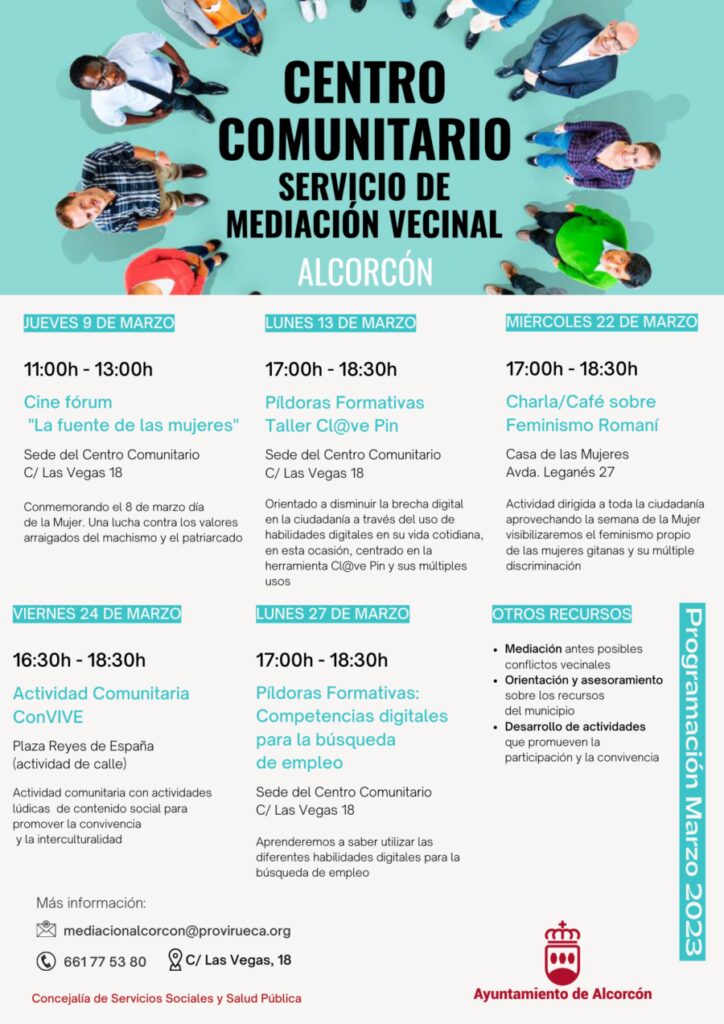 CENTRO COMUNITARIO
SERVICIO DE MEDIACIÓN VECINAL
ALCORCÓN

JUEVES 9 DE MARZO

11:00h - 13:00h

Cine fórum "La fuente de las mujeres"

Sede del Centro Comunitario
C/ Las Vegas 18

Conmemorando el 8 de marzo día de la Mujer. Una lucha contra los valores arraigados del machismo y el patriarcado

LUNES 13 DE MARZO

17:00h - 18:30h

Píldoras Formativas Taller Cl@ve Pin

Sede del Centro Comunitario
C/ Las Vegas 18

Orientado a disminuir la brecha digital en la ciudadanía a través del uso de habilidades digitales en su vida cotidiana, en esta ocasión, centrado en la herramienta Cl@ve Pin y sus múltiples usos

MIÉRCOLES 22 DE MARZO

17:00h - 18:30h

Charla/Café sobre Feminismo Romaní

Casa de las Mujeres
Avda. Leganés 27

Actividad dirigida a toda la ciudadanía aprovechando la semana de la Mujer visibilizaremos el feminismo propio de las mujeres gitanas y su múltiple discriminación

VIERNES 24 DE MARZO

16:30h - 18:30h

Actividad Comunitaria ConVIVE

Plaza Reyes de España
(actividad de calle)

Actividad comunitaria con actividades lúdicas de contenido social para promover la convivencia y la interculturalidad

LUNES 27 DE MARZO

17:00h - 18:30h

Píldoras Formativas: Competencias digitales para la búsqueda de empleo

Sede del Centro Comunitario
C/ Las Vegas 18

Aprenderemos a saber utilizar las diferentes habilidades digitales para la búsqueda de empleo

OTROS RECURSOS

• Mediación antes posibles conflictos vecinales
• Orientación y asesoramiento sobre los recursos del municipio
• Desarrollo de actividades que promueven la participación y la convivencia

Programación Marzo 2023

Más información:
mediacionalcorcon@provirueca.org
661 77 53 80   C/ Las Vegas, 18

Concejalía de Servicios Sociales y Salud Pública

Ayuntamiento de Alcorcón